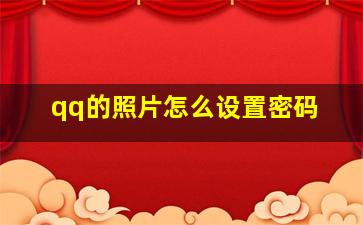 qq的照片怎么设置密码